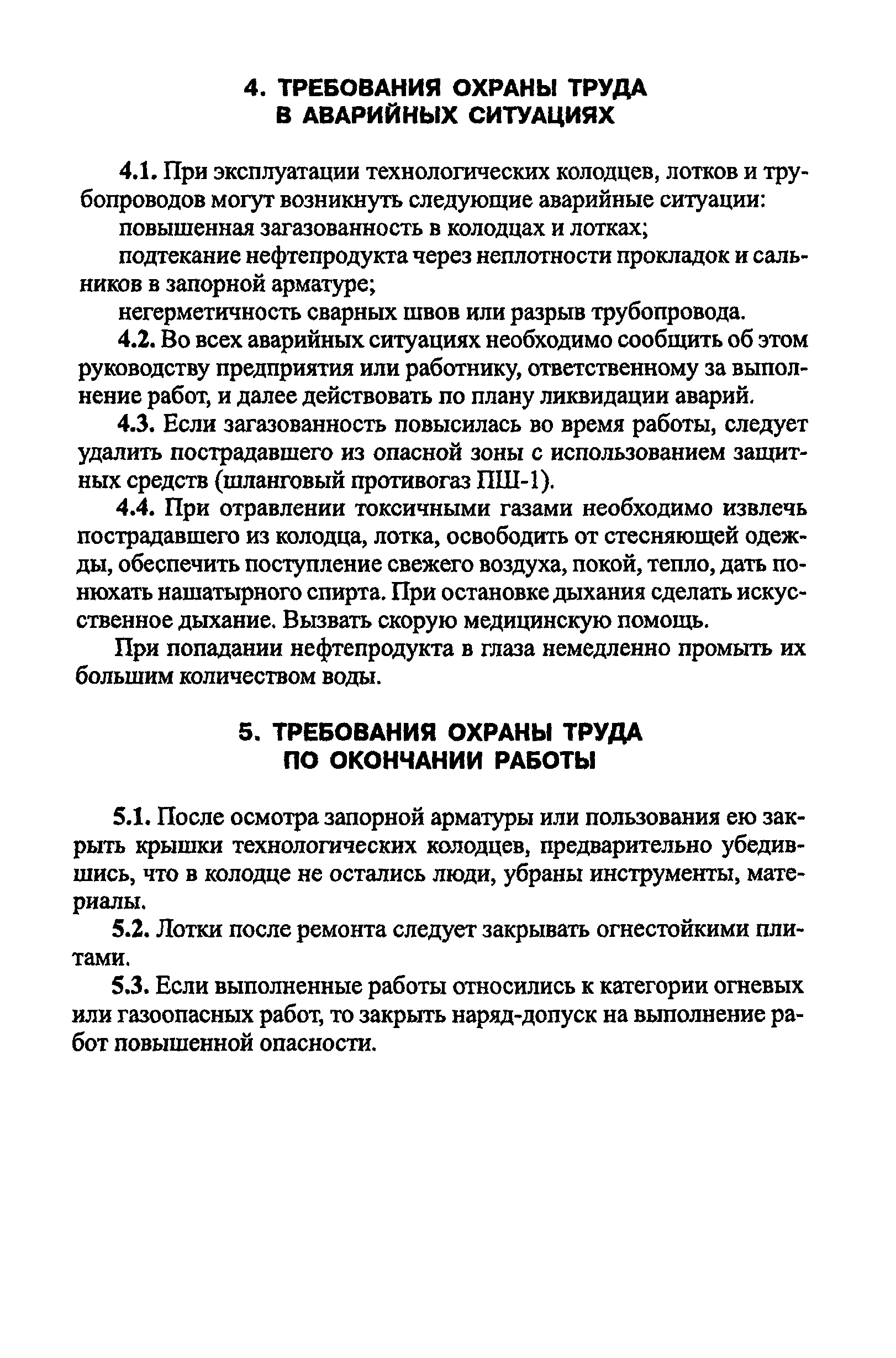 4. ТРЕБОВАНИЯ ОХРАНЫ ТРУДА В АВАРИЙНЫХ СИТУАЦИЯХ

4.1. При эксплуатации технологических колодцев, лотков и трубопроводов могут возникнуть следующие аварийные ситуации:
повышенная загазованность в колодцах и лотках;
подтекание нефтепродукта через неплотности прокладок и сальников в запорной арматуре;
негерметичность сварных швов или разрыв трубопровода.

4.2. Во всех аварийных ситуациях необходимо сообщить об этом руководству предприятия или работнику, ответственному за выполнение работ, и далее действовать по плану ликвидации аварий.

4.3. Если загазованность повысилась во время работы, следует удалить пострадавшего из опасной зоны с использованием защитных средств (шланговый противогаз ПШ-1).

4.4. При отравлении токсичными газами необходимо извлечь пострадавшего из колодца, лотка, освободить от стесняющей одежды, обеспечить поступление свежего воздуха, покой, тепло, дать понюхать нашатырного спирта. При остановке дыхания сделать искусственное дыхание. Вызвать скорую медицинскую помощь.

При попадании нефтепродукта в глаза немедленно промыть их большим количеством воды.

5. ТРЕБОВАНИЯ ОХРАНЫ ТРУДА ПО ОКОНЧАНИИ РАБОТЫ

5.1. После осмотра запорной арматуры или пользования ею закрыть крышки технологических колодцев, предварительно убедившись, что в колодце не остались люди, убраны инструменты, материалы.

5.2. Лотки после ремонта следует закрывать огнестойкими плитами.

5.3. Если выполненные работы относились к категории огневых или газоопасных работ, то закрыть наряд-допуск на выполнение работ повышенной опасности.